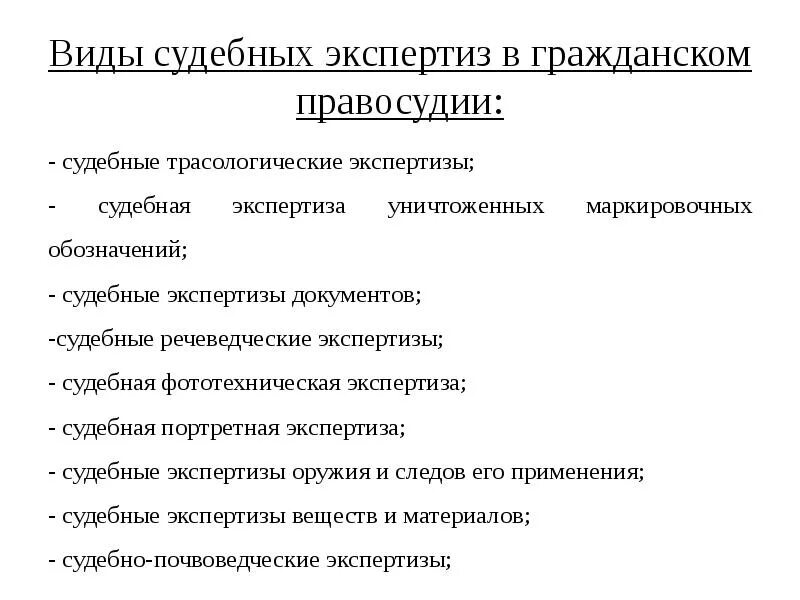 Виды судебных экспертиз в гражданском правосудии:

- судебные трасологические экспертизы;

- судебная экспертиза уничтоженных маркировочных обозначений;

- судебные экспертизы документов;

-судебные речеведческие экспертизы;

- судебная фототехническая экспертиза;

- судебная портретная экспертиза;

- судебные экспертизы оружия и следов его применения;

- судебные экспертизы веществ и материалов;

- судебно-почвоведческие экспертизы;